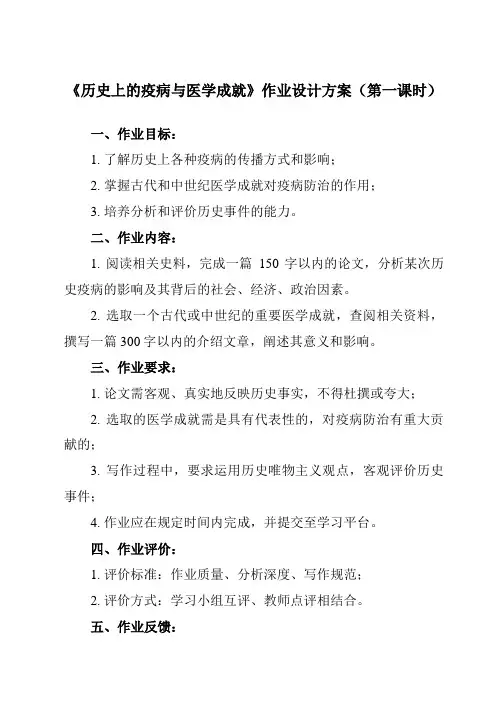 《历史上的疫病与医学成就》作业设计方案（第一课时）

一、作业目标：

1. 了解历史上各种疫病的传播方式和影响；

2. 掌握古代和中世纪医学成就对疫病防治的作用；

3. 培养分析和评价历史事件的能力。

二、作业内容：

1. 阅读相关史料，完成一篇 150 字以内的论文，分析某次历史疫病的影响及其背后的社会、经济、政治因素。

2. 选取一个古代或中世纪的重要医学成就，查阅相关资料，撰写一篇 300 字以内的介绍文章，阐述其意义和影响。

三、作业要求：

1. 论文需客观、真实地反映历史事实，不得杜撰或夸大；

2. 选取的医学成就需是具有代表性的，对疫病防治有重大贡献的；

3. 写作过程中，要求运用历史唯物主义观点，客观评价历史事件；

4. 作业应在规定时间内完成，并提交至学习平台。

四、作业评价：

1. 评价标准：作业质量、分析深度、写作规范；

2. 评价方式：学习小组互评、教师点评相结合。

五、作业反馈：